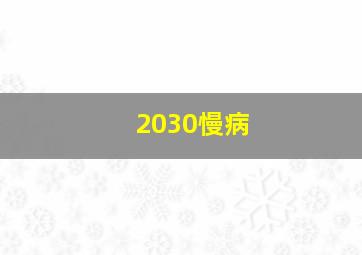 2030慢病